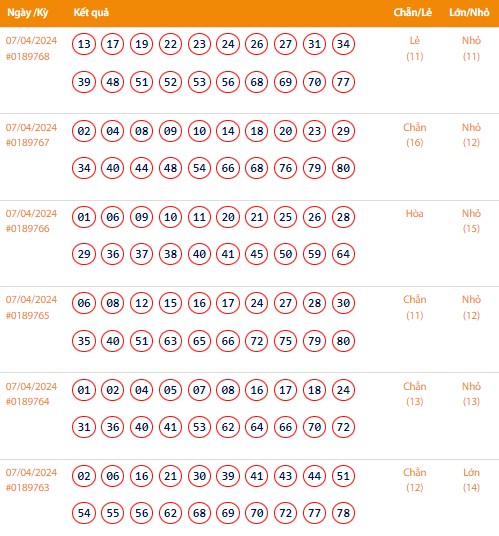 | Ngày /Kỳ | Kết quả | Chẵn/Lẻ | Lớn/Nhỏ |
|---|---|---|---|
| 07/04/2024 #0189768 | 13 17 19 22 23 24 26 27 31 34 39 48 51 52 53 56 68 69 70 77 | Lẻ (11) | Nhỏ (11) |
| 07/04/2024 #0189767 | 02 04 08 09 10 14 18 20 23 29 34 40 44 48 54 66 68 76 79 80 | Chẵn (16) | Nhỏ (12) |
| 07/04/2024 #0189766 | 01 06 09 10 11 20 21 25 26 28 29 36 37 38 40 41 45 50 59 64 | Hòa | Nhỏ (15) |
| 07/04/2024 #0189765 | 06 08 12 15 16 17 24 27 28 30 35 40 51 63 65 66 72 75 79 80 | Chẵn (11) | Nhỏ (12) |
| 07/04/2024 #0189764 | 01 02 04 05 07 08 16 17 18 24 31 36 40 41 53 62 64 66 70 72 | Chẵn (13) | Nhỏ (13) |
| 07/04/2024 #0189763 | 02 06 16 21 30 39 41 43 44 51 54 55 56 62 68 69 70 72 77 78 | Chẵn (12) | Lớn (14) |